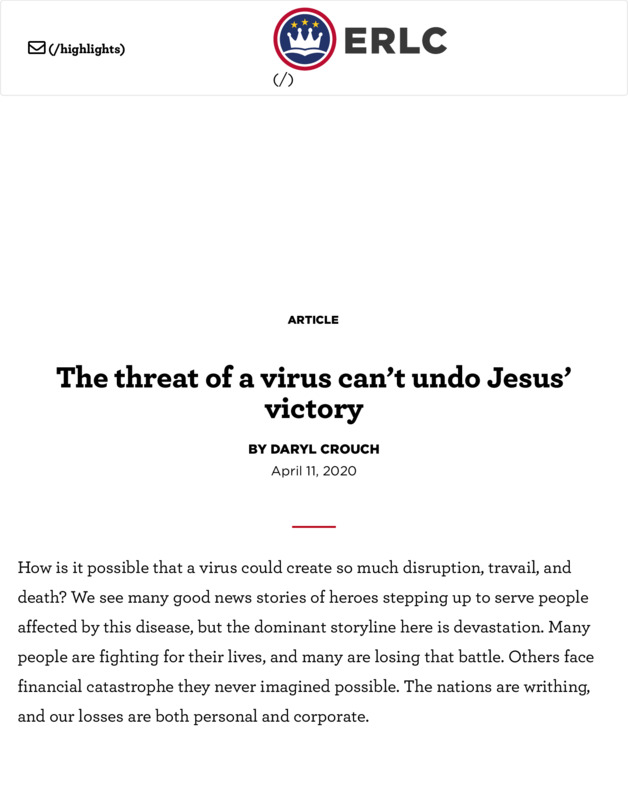 (/highlights)

ERLC
(/)

ARTICLE

The threat of a virus can’t undo Jesus’ victory

BY DARYL CROUCH
April 11, 2020

How is it possible that a virus could create so much disruption, travail, and death? We see many good news stories of heroes stepping up to serve people affected by this disease, but the dominant storyline here is devastation. Many people are fighting for their lives, and many are losing that battle. Others face financial catastrophe they never imagined possible. The nations are writhing, and our losses are both personal and corporate.